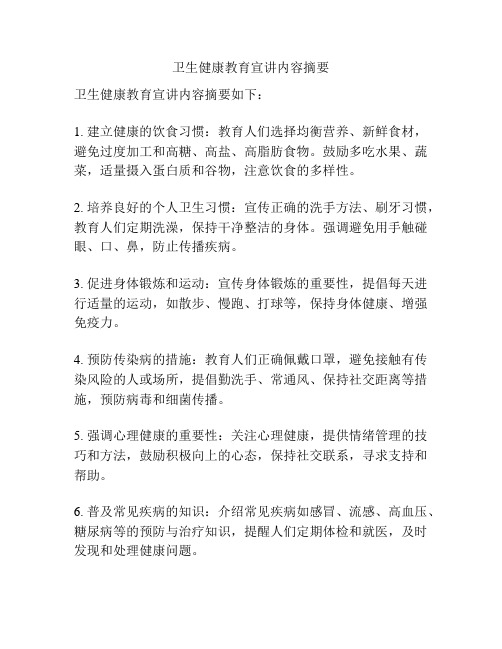 卫生健康教育宣讲内容摘要

卫生健康教育宣讲内容摘要如下：

1. 建立健康的饮食习惯：教育人们选择均衡营养、新鲜食材，避免过度加工和高糖、高盐、高脂肪食物。鼓励多吃水果、蔬菜，适量摄入蛋白质和谷物，注意饮食的多样性。

2. 培养良好的个人卫生习惯：宣传正确的洗手方法、刷牙习惯，教育人们定期洗澡，保持干净整洁的身体。强调避免用手触碰眼、口、鼻，防止传播疾病。

3. 促进身体锻炼和运动：宣传身体锻炼的重要性，提倡每天进行适量的运动，如散步、慢跑、打球等，保持身体健康、增强免疫力。

4. 预防传染病的措施：教育人们正确佩戴口罩，避免接触有传染风险的人或场所，提倡勤洗手、常通风、保持社交距离等措施，预防病毒和细菌传播。

5. 强调心理健康的重要性：关注心理健康，提供情绪管理的技巧和方法，鼓励积极向上的心态，保持社交联系，寻求支持和帮助。

6. 普及常见疾病的知识：介绍常见疾病如感冒、流感、高血压、糖尿病等的预防与治疗知识，提醒人们定期体检和就医，及时发现和处理健康问题。